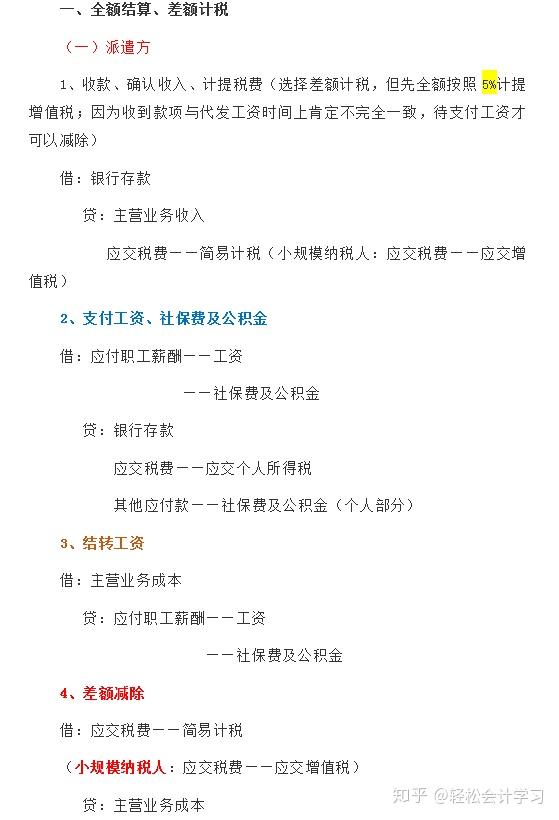 一、全额结算、差额计税

（一）派遣方

1、收款、确认收入、计提税费（选择差额计税，但先全额按照 5%计提增值税；因为收到款项与代发工资时间上肯定不完全一致，待支付工资才可以减除）

借：银行存款

贷：主营业务收入

应交税费——简易计税（小规模纳税人：应交税费——应交增值税）

2、支付工资、社保费及公积金

借：应付职工薪酬——工资

——社保费及公积金

贷：银行存款

应交税费——应交个人所得税

其他应付款——社保费及公积金（个人部分）

3、结转工资

借：主营业务成本

贷：应付职工薪酬——工资

——社保费及公积金

4、差额减除

借：应交税费——简易计税

（小规模纳税人：应交税费——应交增值税）

贷：主营业务成本

知乎 @轻松会计学习